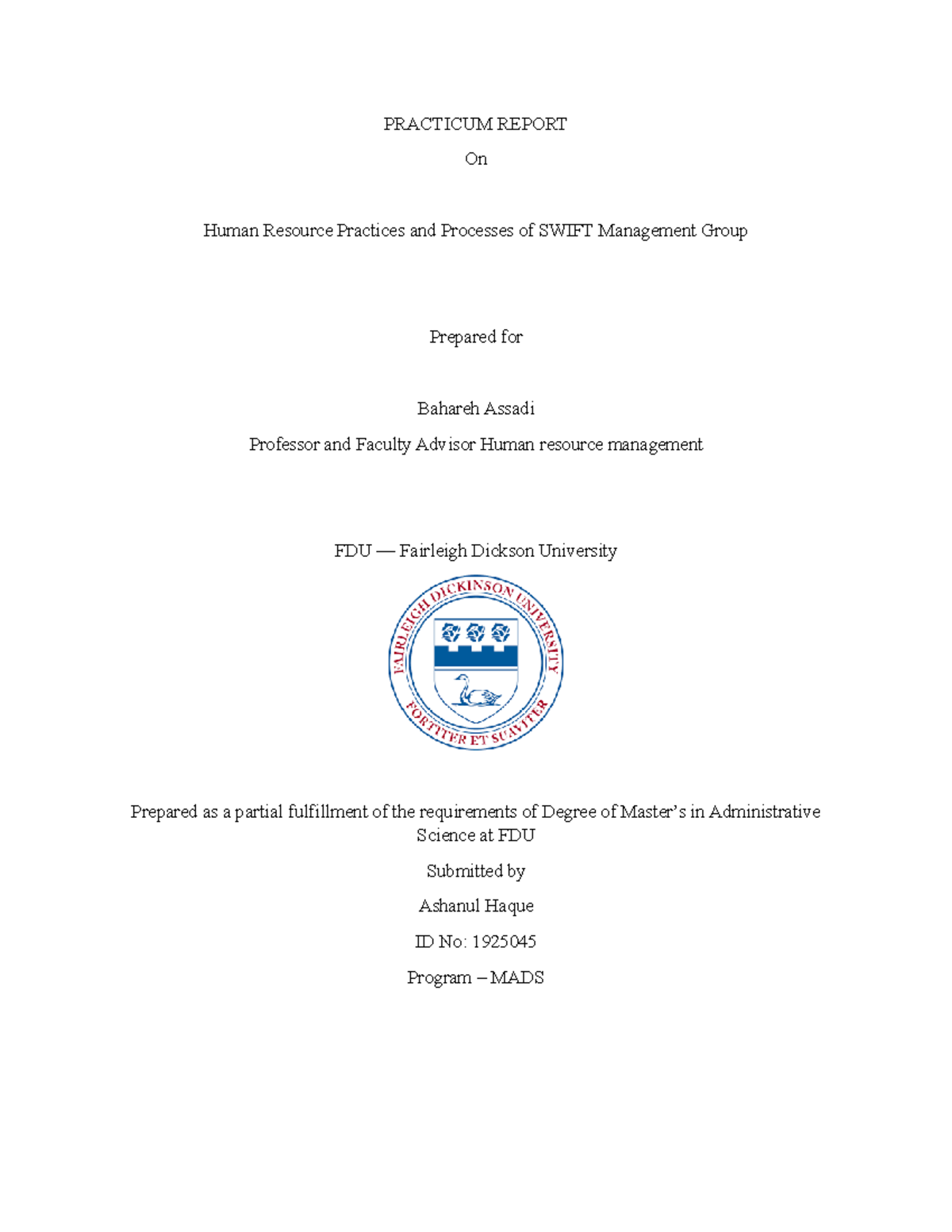 PRACTICUM REPORT

On

Human Resource Practices and Processes of SWIFT Management Group

Prepared for

Bahareh Assadi

Professor and Faculty Advisor Human resource management

FDU — Fairleigh Dickson University

FAIRLEIGH DICKINSON UNIVERSITY

FORTITER ET SUAVITER

Prepared as a partial fulfillment of the requirements of Degree of Master's in Administrative Science at FDU

Submitted by

Ashanul Haque

ID No: 1925045

Program – MADS